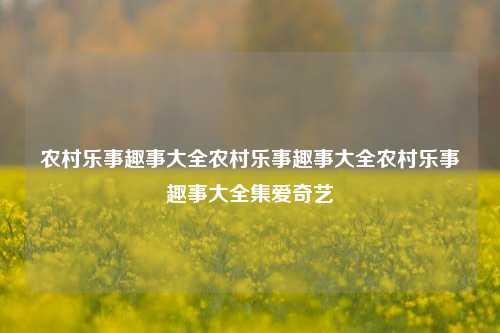 农村乐事趣事大全农村乐事趣事大全农村乐事趣事大全集爱奇艺